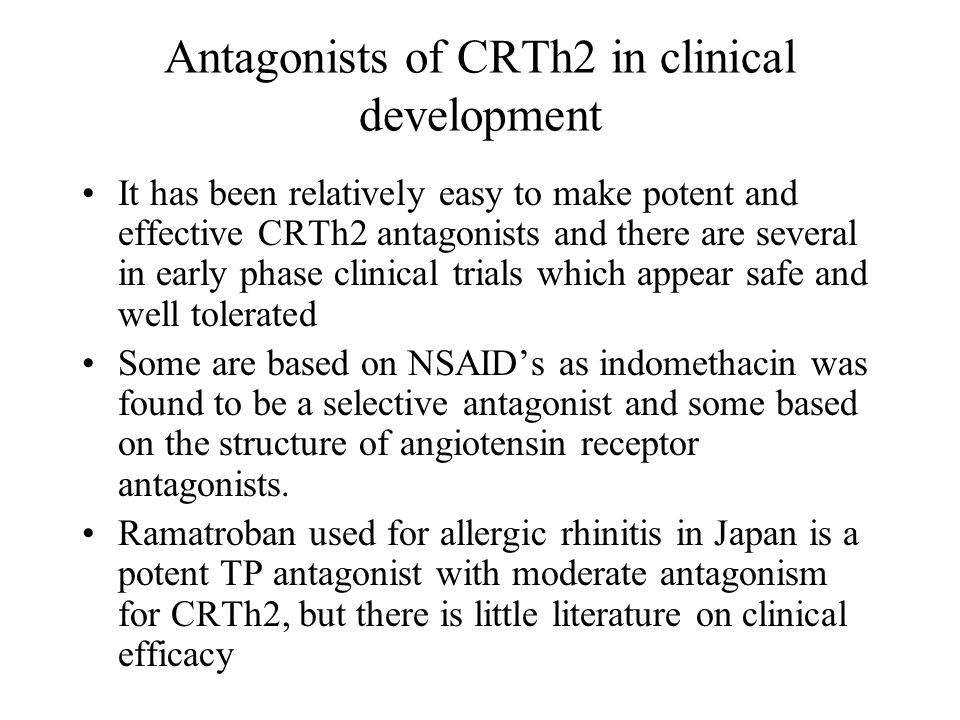 Antagonists of CRTh2 in clinical development

• It has been relatively easy to make potent and effective CRTh2 antagonists and there are several in early phase clinical trials which appear safe and well tolerated

• Some are based on NSAID’s as indomethacin was found to be a selective antagonist and some based on the structure of angiotensin receptor antagonists.

• Ramatroban used for allergic rhinitis in Japan is a potent TP antagonist with moderate antagonism for CRTh2, but there is little literature on clinical efficacy